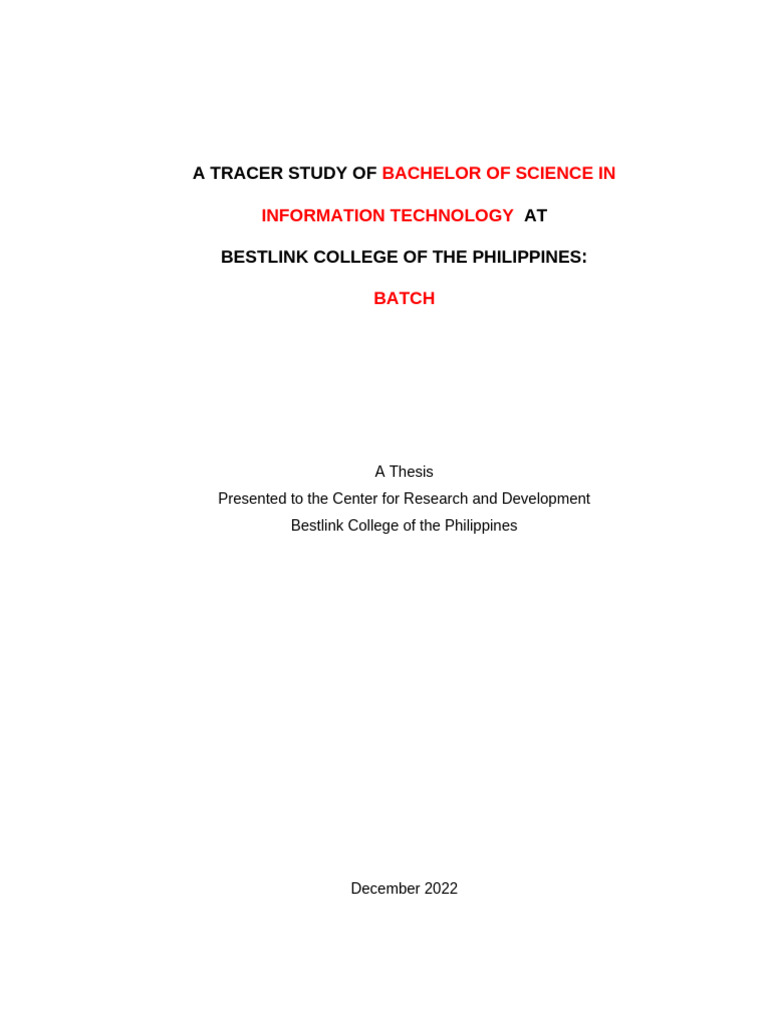 A TRACER STUDY OF BACHELOR OF SCIENCE IN INFORMATION TECHNOLOGY AT BESTLINK COLLEGE OF THE PHILIPPINES: BATCH

A Thesis
Presented to the Center for Research and Development
Bestlink College of the Philippines

December 2022